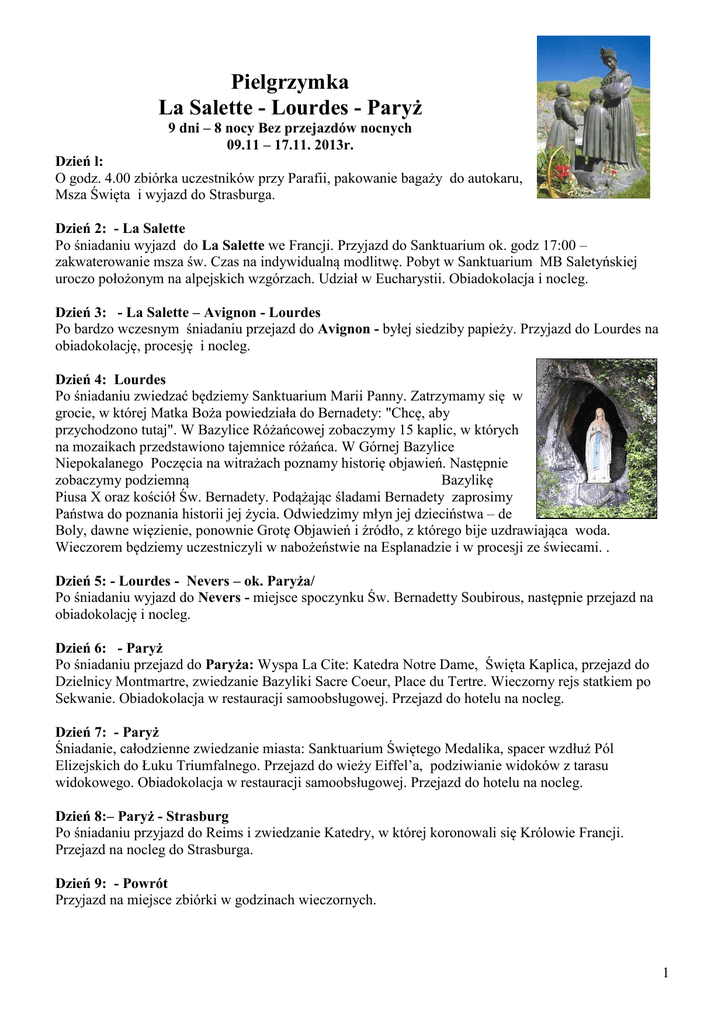 Pielgrzymka
La Salette - Lourdes - Paryż
9 dni – 8 nocy Bez przejazdów nocnych
09.11 – 17.11. 2013r.

Dzień l:
O godz. 4.00 zbiórka uczestników przy Parafii, pakowanie bagaży do autokaru, Msza Święta i wyjazd do Strasburga.

Dzień 2: - La Salette
Po śniadaniu wyjazd do La Salette we Francji. Przyjazd do Sanktuarium ok. godz 17:00 – zakwaterowanie msza św. Czas na indywidualną modlitwę. Pobyt w Sanktuarium MB Saletyńskiej uroczo położonym na alpejskich wzgórzach. Udział w Eucharystii. Obiadokolacja i nocleg.

Dzień 3: - La Salette – Avignon - Lourdes
Po bardzo wczesnym śniadaniu przejazd do Avignon - byłej siedziby papieży. Przyjazd do Lourdes na obiadokolację, procesję i nocleg.

Dzień 4: Lourdes
Po śniadaniu zwiedzać będziemy Sanktuarium Marii Panny. Zatrzymamy się w grocie, w której Matka Boża powiedziała do Bernadety: "Chcę, aby przychodzono tutaj". W Bazylice Różańcowej zobaczymy 15 kaplic, w których na mozaikach przedstawiono tajemnice różańca. W Górnej Bazylice Niepokalanego Poczęcia na witrażach poznamy historię objawień. Następnie zobaczymy podziemną Bazylikę Piusa X oraz kościół Św. Bernadety. Podążając śladami Bernadety zaprosimy Państwa do poznania historii jej życia. Odwiedzimy młyn jej dzieciństwa – de Boly, dawne więzienie, ponownie Grotę Objawień i źródło, z którego bije uzdrawiająca woda. Wieczorem będziemy uczestniczyli w nabożeństwie na Esplanadzie i w procesji ze świecami. .

Dzień 5: - Lourdes - Nevers – ok. Paryża/
Po śniadaniu wyjazd do Nevers - miejsce spoczynku Św. Bernadetty Soubirous, następnie przejazd na obiadokolację i nocleg.

Dzień 6: - Paryż
Po śniadaniu przejazd do Paryża: Wyspa La Cite: Katedra Notre Dame, Święta Kaplica, przejazd do Dzielnicy Montmartre, zwiedzanie Bazyliki Sacre Coeur, Place du Tertre. Wieczorny rejs statkiem po Sekwanie. Obiadokolacja w restauracji samoobsługowej. Przejazd do hotelu na nocleg.

Dzień 7: - Paryż
Śniadanie, całodzienne zwiedzanie miasta: Sanktuarium Świętego Medalika, spacer wzdłuż Pól Elizejskich do Łuku Triumfalnego. Przejazd do wieży Eiffel'a, podziwianie widoków z tarasu widokowego. Obiadokolacja w restauracji samoobsługowej. Przejazd do hotelu na nocleg.

Dzień 8:– Paryż - Strasburg
Po śniadaniu przyjazd do Reims i zwiedzanie Katedry, w której koronowali się Królowie Francji. Przejazd na nocleg do Strasburga.

Dzień 9: - Powrót
Przyjazd na miejsce zbiórki w godzinach wieczornych.

1